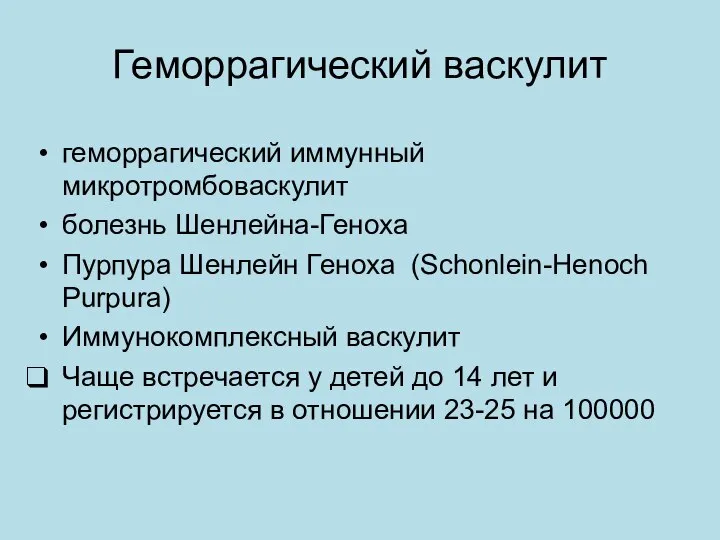 Геморрагический васкулит

• геморрагический иммунный микротромбоваскулит
• болезнь Шенлейна-Геноха
• Пурпура Шенлейн Геноха (Schonlein-Henoch Purpura)
• Иммунокомплексный васкулит
❑ Чаще встречается у детей до 14 лет и регистрируется в отношении 23-25 на 100000